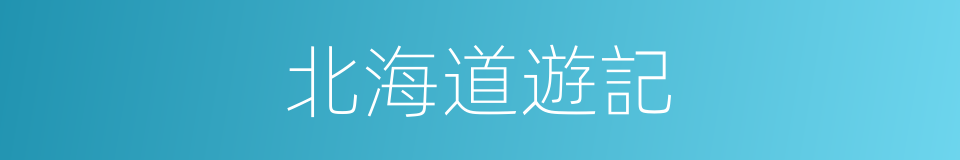 北海道遊記